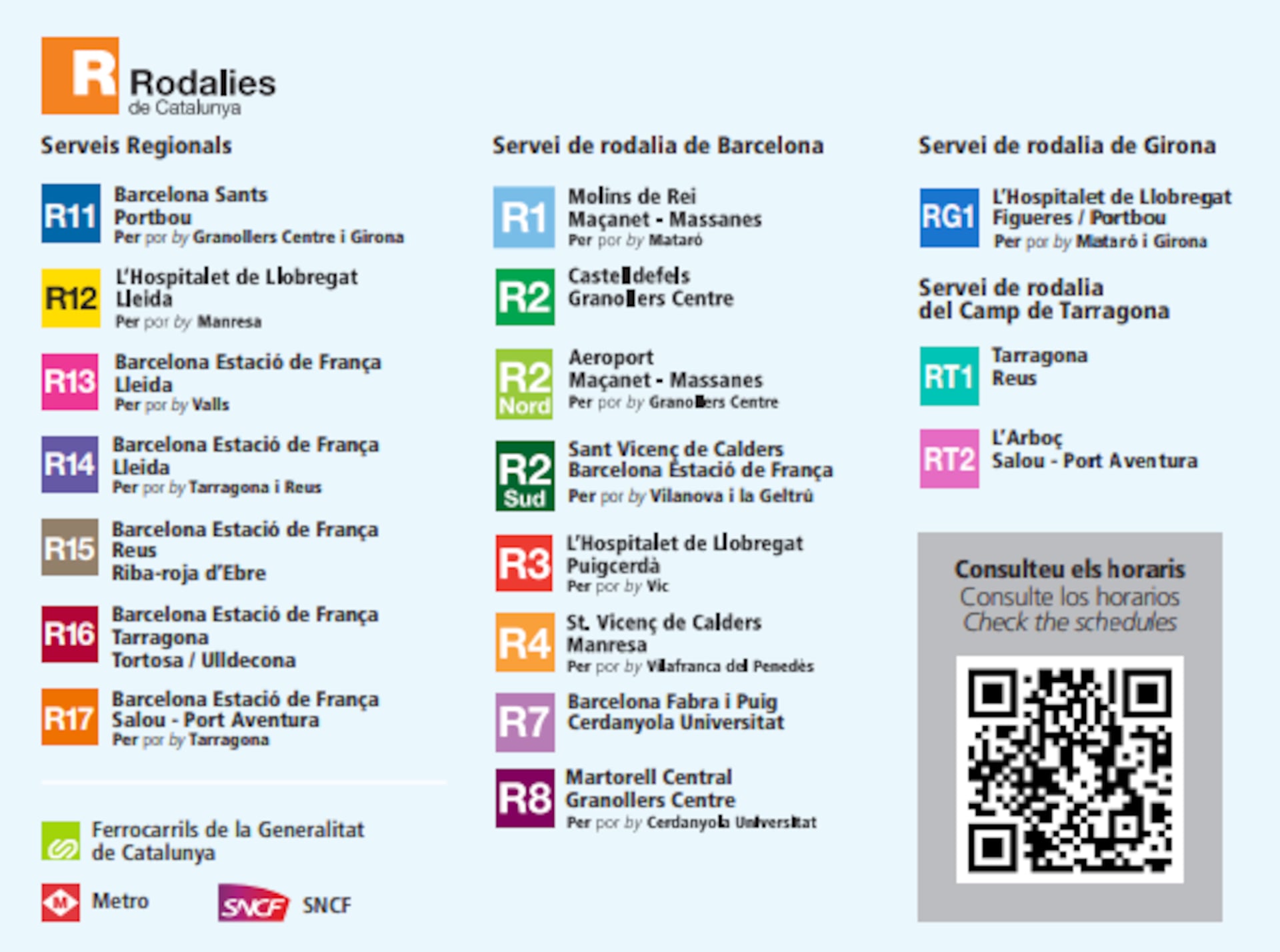 R Rodalies de Catalunya

Serveis Regionals

R11 Barcelona Sants
Portbou
Per por by Granollers Centre i Girona

R12 L'Hospitalet de Llobregat
Lleida
Per por by Manresa

R13 Barcelona Estació de França
Lleida
Per por by Valls

R14 Barcelona Estació de França
Lleida
Per por by Tarragona i Reus

R15 Barcelona Estació de França
Reus
Riba-roja d'Ebre

R16 Barcelona Estació de França
Tarragona
Tortosa / Ulldecona

R17 Barcelona Estació de França
Salou - Port Aventura
Per por by Tarragona

Ferrocarrils de la Generalitat de Catalunya

M Metro

SNCF SNCF

Servei de rodalia de Barcelona

R1 Molins de Rei
Maçanet - Massanes
Per por by Mataró

R2 Castelldefels
Granollers Centre

R2 Nord Aeroport
Maçanet - Massanes
Per por by Granollers Centre

R2 Sud Sant Vicenç de Calders
Barcelona Estació de França
Per por by Vilanova i la Geltrú

R3 L'Hospitalet de Llobregat
Puigcerdà
Per por by Vic

R4 St. Vicenç de Calders
Manresa
Per por by Vilafranca del Penedès

R7 Barcelona Fabra i Puig
Cerdanyola Universitat

R8 Martorell Central
Granollers Centre
Per por by Cerdanyola Universitat

Servei de rodalia de Girona

RG1 L'Hospitalet de Llobregat
Figueres / Portbou
Per por by Mataró i Girona

Servei de rodalia del Camp de Tarragona

RT1 Tarragona
Reus

RT2 L'Arboç
Salou - Port Aventura

Consulteu els horaris
Consulte los horarios
Check the schedules